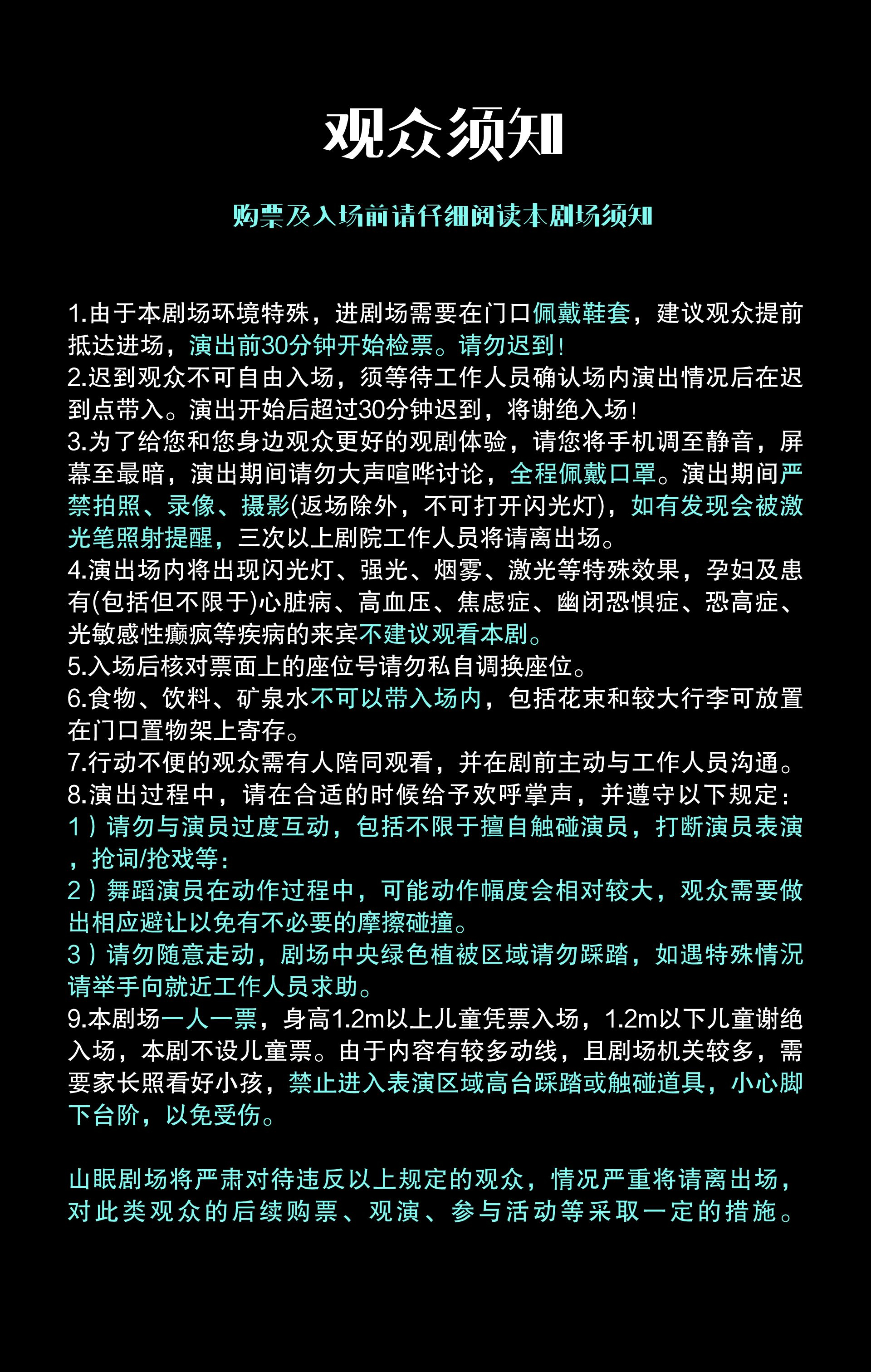 观众须知

购票及入场前请仔细阅读本剧场须知

1.由于本剧场环境特殊，进剧场需要在门口佩戴鞋套，建议观众提前抵达进场，演出前30分钟开始检票。请勿迟到！
2.迟到观众不可自由入场，须等待工作人员确认场内演出情况后在迟到点带入。演出开始后超过30分钟迟到，将谢绝入场！
3.为了给您和您身边观众更好的观剧体验，请您将手机调至静音，屏幕至最暗，演出期间请勿大声喧哗讨论，全程佩戴口罩。演出期间严禁拍照、录像、摄影(返场除外，不可打开闪光灯)，如有发现会被激光笔照射提醒，三次以上剧院工作人员将请离出场。
4.演出场内将出现闪光灯、强光、烟雾、激光等特殊效果，孕妇及患有(包括但不限于)心脏病、高血压、焦虑症、幽闭恐惧症、恐高症、光敏感性癫疯等疾病的来宾不建议观看本剧。
5.入场后核对票面上的座位号请勿私自调换座位。
6.食物、饮料、矿泉水不可以带入场内，包括花束和较大行李可放置在门口置物架上寄存。
7.行动不便的观众需有人陪同观看，并在剧前主动与工作人员沟通。
8.演出过程中，请在合适的时候给予欢呼掌声，并遵守以下规定：
1）请勿与演员过度互动，包括不限于擅自触碰演员，打断演员表演，抢词/抢戏等：
2）舞蹈演员在动作过程中，可能动作幅度会相对较大，观众需要做出相应避让以免有不必要的摩擦碰撞。
3）请勿随意走动，剧场中央绿色植被区域请勿踩踏，如遇特殊情况请举手向就近工作人员求助。
9.本剧场一人一票，身高1.2m以上儿童凭票入场，1.2m以下儿童谢绝入场，本剧不设儿童票。由于内容有较多动线，且剧场机关较多，需要家长照看好小孩，禁止进入表演区域高台踩踏或触碰道具，小心脚下台阶，以免受伤。

山眠剧场将严肃对待违反以上规定的观众，情况严重将请离出场，对此类观众的后续购票、观演、参与活动等采取一定的措施。